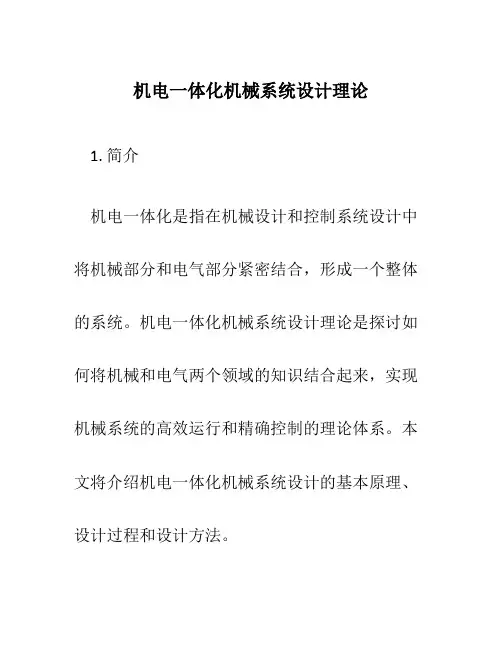 机电一体化机械系统设计理论

1. 简介

机电一体化是指在机械设计和控制系统设计中将机械部分和电气部分紧密结合，形成一个整体的系统。机电一体化机械系统设计理论是探讨如何将机械和电气两个领域的知识结合起来，实现机械系统的高效运行和精确控制的理论体系。本文将介绍机电一体化机械系统设计的基本原理、设计过程和设计方法。